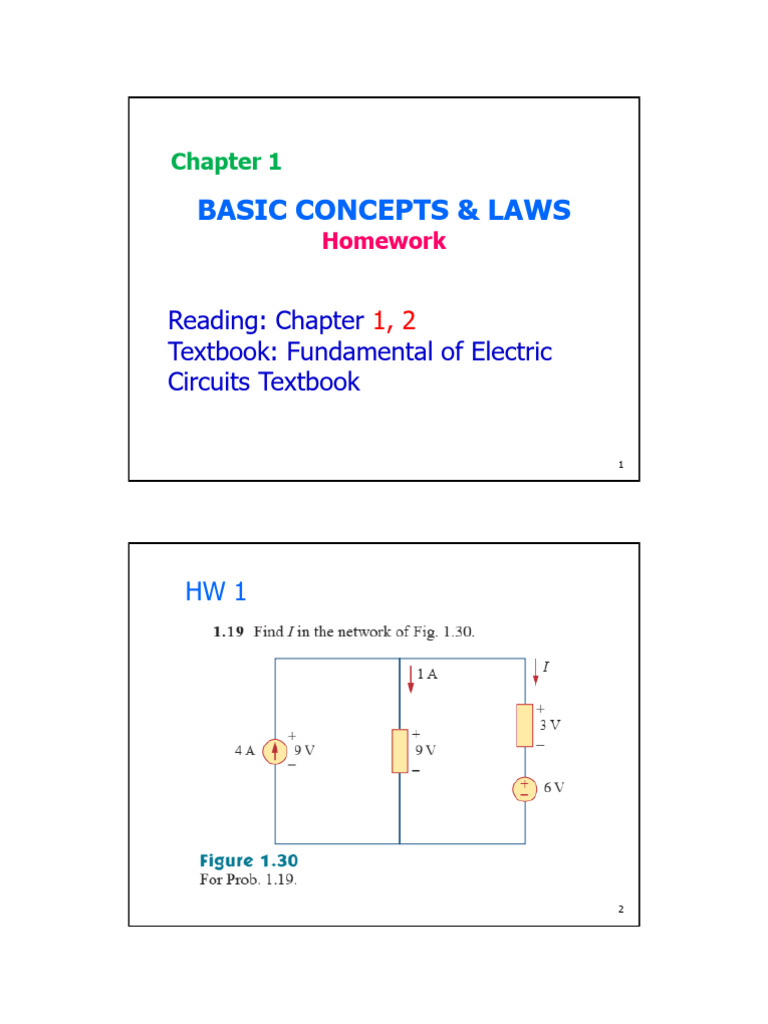 Chapter 1

BASIC CONCEPTS & LAWS
Homework

Reading: Chapter 1, 2
Textbook: Fundamental of Electric Circuits Textbook

1

HW 1

1.19 Find $I$ in the network of Fig. 1.30.

1 A
$I$
+
3 V
−
4 A
+
9 V
−
+
9 V
−
+
−
6 V

Figure 1.30
For Prob. 1.19.

2